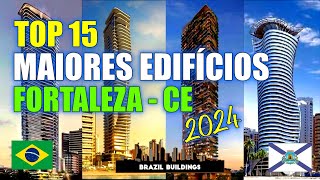 TOP 15
MAIORES EDIFÍCIOS
FORTALEZA - CE
2024
BRAZIL BUILDINGS